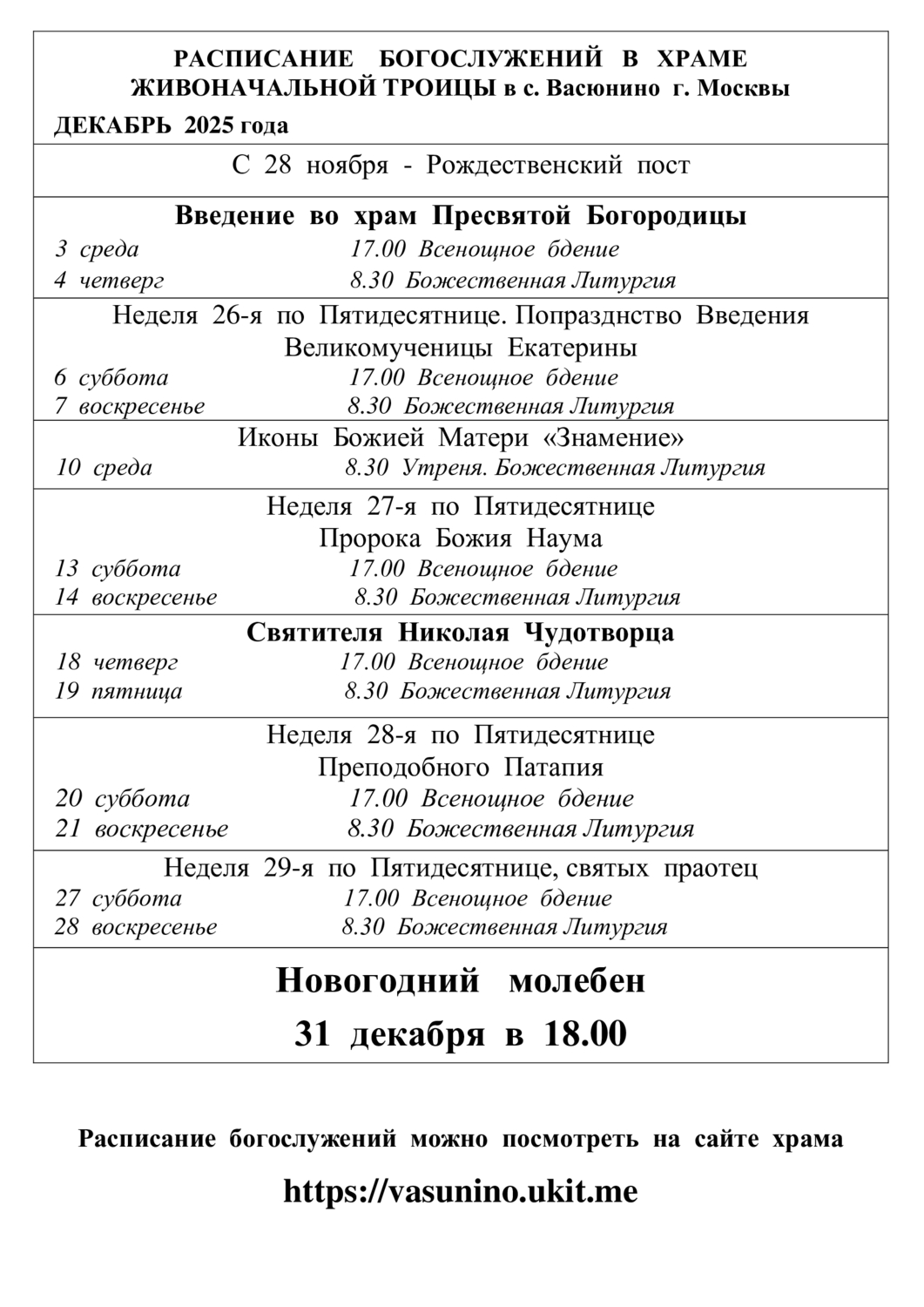 РАСПИСАНИЕ БОГОСЛУЖЕНИЙ В ХРАМЕ ЖИВОНАЧАЛЬНОЙ ТРОИЦЫ в с. Васюнино г. Москвы
ДЕКАБРЬ 2025 года

С 28 ноября - Рождественский пост

Введение во храм Пресвятой Богородицы
3 среда 17.00 Всенощное бдение
4 четверг 8.30 Божественная Литургия

Неделя 26-я по Пятидесятнице. Попразднство Введения
Великомученицы Екатерины
6 суббота 17.00 Всенощное бдение
7 воскресенье 8.30 Божественная Литургия

Иконы Божией Матери «Знамение»
10 среда 8.30 Утреня. Божественная Литургия

Неделя 27-я по Пятидесятнице
Пророка Божия Наума
13 суббота 17.00 Всенощное бдение
14 воскресенье 8.30 Божественная Литургия

Святителя Николая Чудотворца
18 четверг 17.00 Всенощное бдение
19 пятница 8.30 Божественная Литургия

Неделя 28-я по Пятидесятнице
Преподобного Патапия
20 суббота 17.00 Всенощное бдение
21 воскресенье 8.30 Божественная Литургия

Неделя 29-я по Пятидесятнице, святых праотец
27 суббота 17.00 Всенощное бдение
28 воскресенье 8.30 Божественная Литургия

Новогодний молебен
31 декабря в 18.00

Расписание богослужений можно посмотреть на сайте храма

https://vasunino.ukit.me